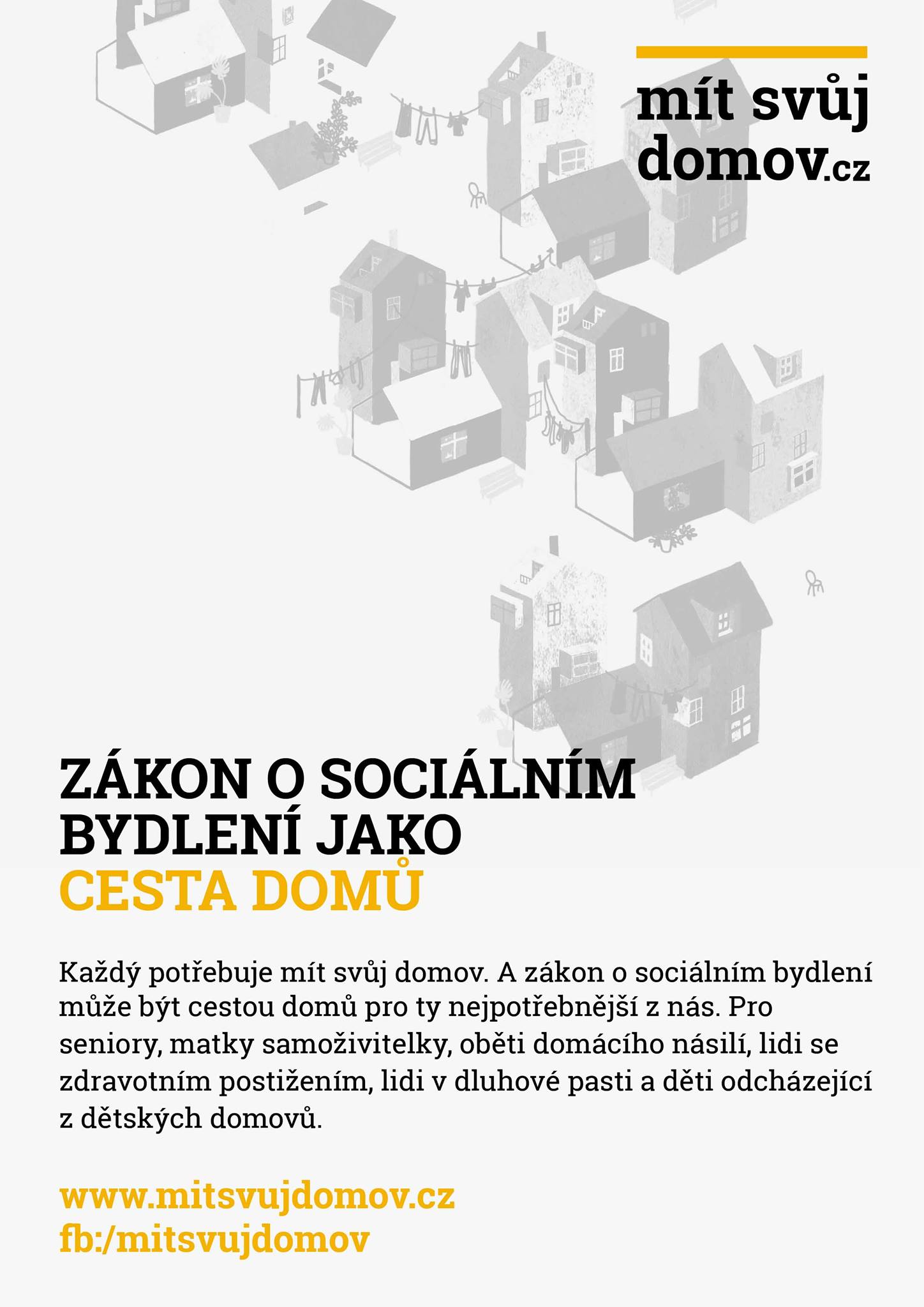 mít svůj domov.cz

ZÁKON O SOCIÁLNÍM BYDLENÍ JAKO CESTA DOMŮ

Každý potřebuje mít svůj domov. A zákon o sociálním bydlení může být cestou domů pro ty nejpotřebnější z nás. Pro seniory, matky samoživitelky, oběti domácího násilí, lidi se zdravotním postižením, lidi v dluhové pasti a děti odcházející z dětských domovů.

www.mitsvujdomov.cz
fb:/mitsvujdomov